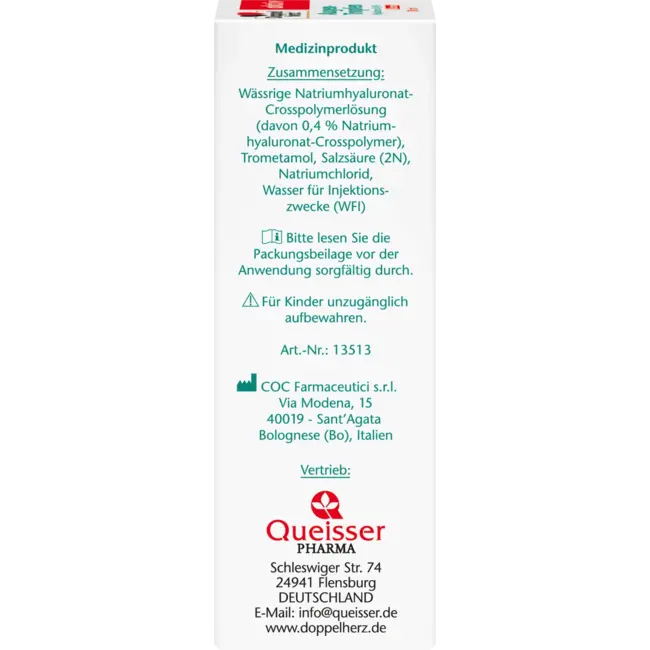 Medizinprodukt

Zusammensetzung:

Wässrige Natriumhyaluronat-Crosspolymerlösung (davon 0,4 % Natriumhyaluronat-Crosspolymer), Trometamol, Salzsäure (2N), Natriumchlorid, Wasser für Injektionszwecke (WFI)

Bitte lesen Sie die Packungsbeilage vor der Anwendung sorgfältig durch.

Für Kinder unzugänglich aufbewahren.

Art.-Nr.: 13513

COC Farmaceutici s.r.l.
Via Modena, 15
40019 - Sant'Agata
Bolognese (Bo), Italien

Vertrieb:

Queisser
PHARMA

Schleswiger Str. 74
24941 Flensburg
DEUTSCHLAND
E-Mail: info@queisser.de
www.doppelherz.de